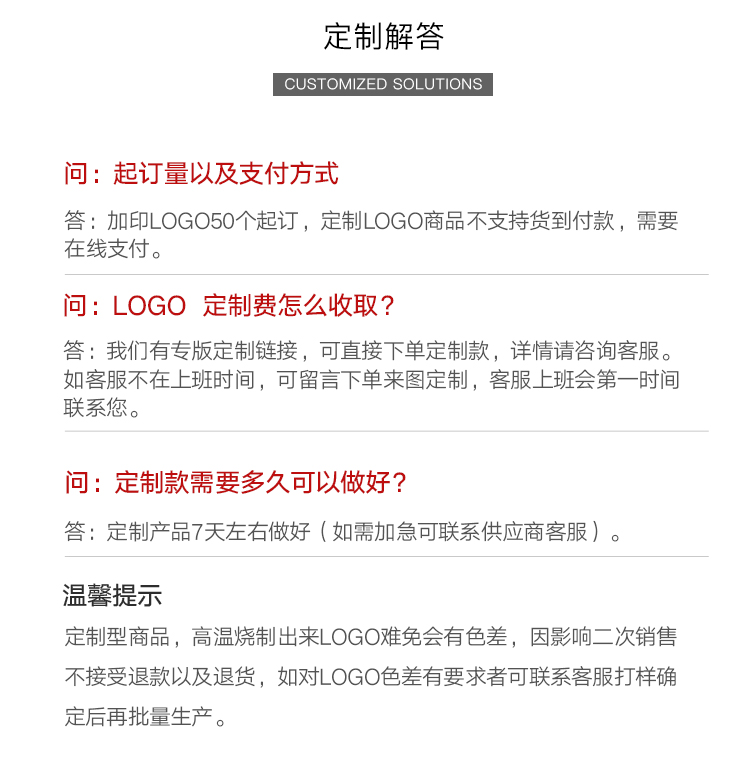 定制解答

CUSTOMIZED SOLUTIONS

问：起订量以及支付方式

答：加印LOGO50个起订，定制LOGO商品不支持货到付款，需要在线支付。

问：LOGO  定制费怎么收取？

答：我们有专版定制链接，可直接下单定制款，详情请咨询客服。如客服不在上班时间，可留言下单来图定制，客服上班会第一时间联系您。

问：定制款需要多久可以做好？

答：定制产品7天左右做好（如需加急可联系供应商客服）。

温馨提示

定制型商品，高温烧制出来LOGO难免会有色差，因影响二次销售不接受退款以及退货，如对LOGO色差有要求者可联系客服打样确定后再批量生产。